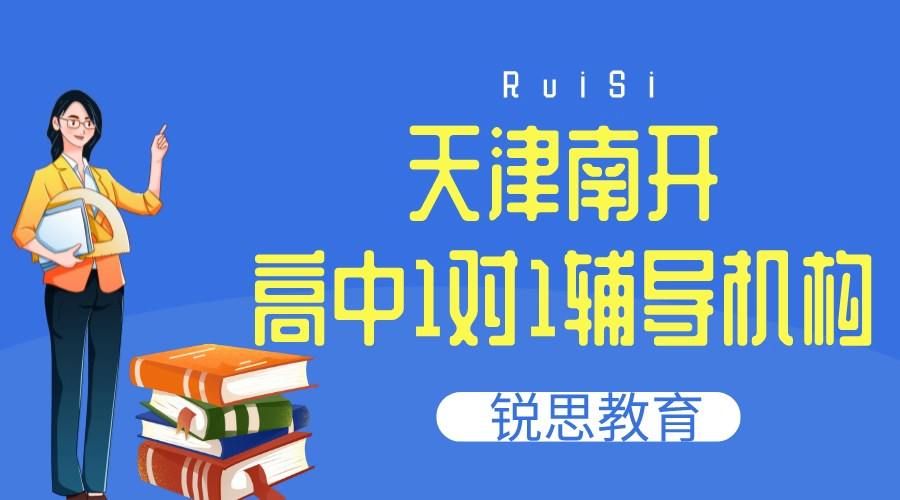 RuiSi

天津南开

高中1对1辅导机构

锐思教育